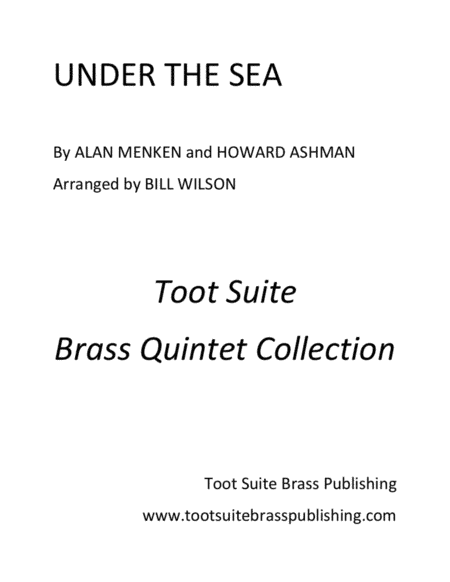 UNDER THE SEA

By ALAN MENKEN and HOWARD ASHMAN

Arranged by BILL WILSON

Toot Suite

Brass Quintet Collection

Toot Suite Brass Publishing

www.tootsuitebrasspublishing.com